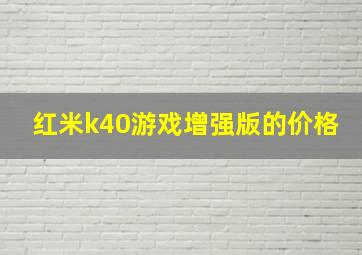 红米k40游戏增强版的价格